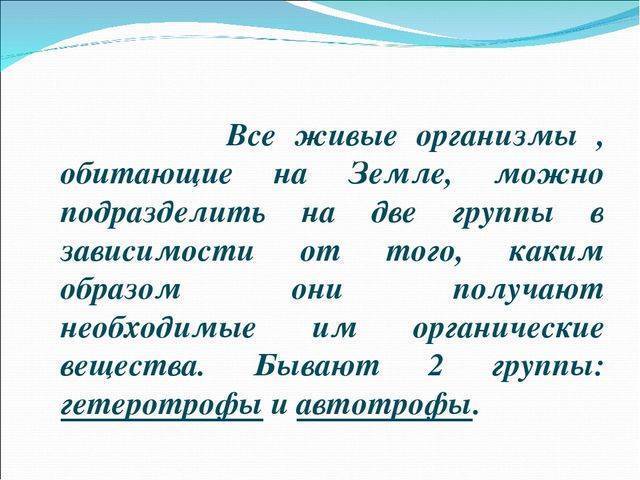 Все живые организмы , обитающие на Земле, можно подразделить на две группы в зависимости от того, каким образом они получают необходимые им органические вещества. Бывают 2 группы: гетеротрофы и автотрофы.